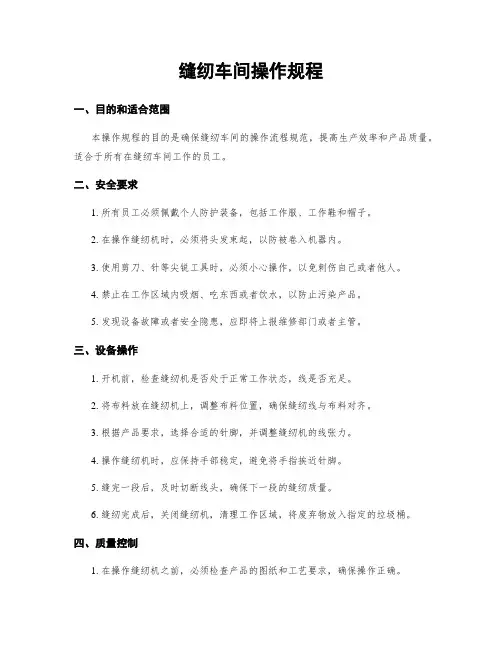 缝纫车间操作规程

一、目的和适合范围

本操作规程的目的是确保缝纫车间的操作流程规范，提高生产效率和产品质量，适合于所有在缝纫车间工作的员工。

二、安全要求

1. 所有员工必须佩戴个人防护装备，包括工作服、工作鞋和帽子。

2. 在操作缝纫机时，必须将头发束起，以防被卷入机器内。

3. 使用剪刀、针等尖锐工具时，必须小心操作，以免刺伤自己或者他人。

4. 禁止在工作区域内吸烟、吃东西或者饮水，以防止污染产品。

5. 发现设备故障或者安全隐患，应即将上报维修部门或者主管。

三、设备操作

1. 开机前，检查缝纫机是否处于正常工作状态，线是否充足。

2. 将布料放在缝纫机上，调整布料位置，确保缝纫线与布料对齐。

3. 根据产品要求，选择合适的针脚，并调整缝纫机的线张力。

4. 操作缝纫机时，应保持手部稳定，避免将手指挨近针脚。

5. 缝完一段后，及时切断线头，确保下一段的缝纫质量。

6. 缝纫完成后，关闭缝纫机，清理工作区域，将废弃物放入指定的垃圾桶。

四、质量控制

1. 在操作缝纫机之前，必须检查产品的图纸和工艺要求，确保操作正确。